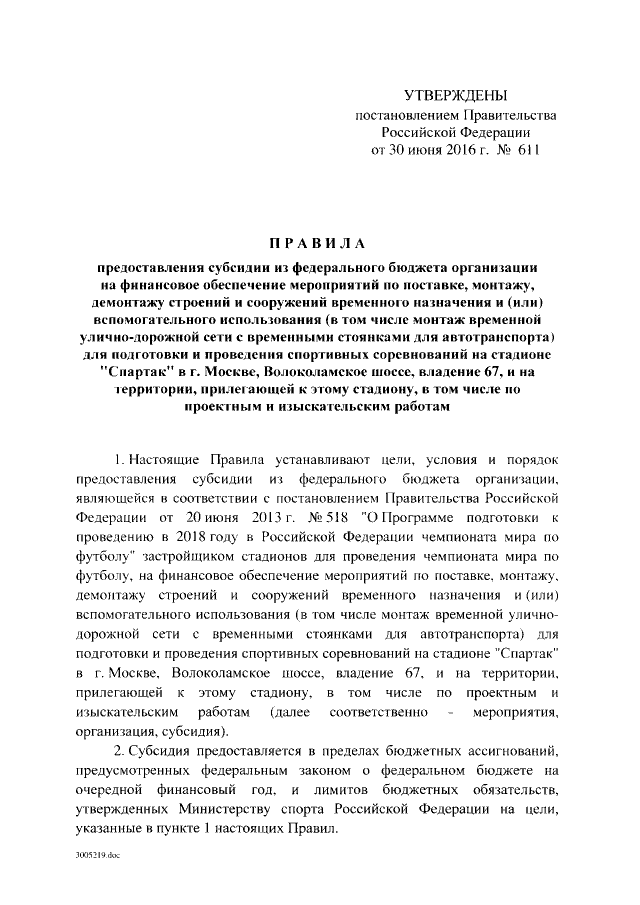 УТВЕРЖДЕНЫ
постановлением Правительства
Российской Федерации
от 30 июня 2016 г. № 611

ПРАВИЛА

предоставления субсидии из федерального бюджета организации на финансовое обеспечение мероприятий по поставке, монтажу, демонтажу строений и сооружений временного назначения и (или) вспомогательного использования (в том числе монтаж временной улично-дорожной сети с временными стоянками для автотранспорта) для подготовки и проведения спортивных соревнований на стадионе "Спартак" в г. Москве, Волоколамское шоссе, владение 67, и на территории, прилегающей к этому стадиону, в том числе по проектным и изыскательским работам

1. Настоящие Правила устанавливают цели, условия и порядок предоставления субсидии из федерального бюджета организации, являющейся в соответствии с постановлением Правительства Российской Федерации от 20 июня 2013 г. № 518 "О Программе подготовки к проведению в 2018 году в Российской Федерации чемпионата мира по футболу" застройщиком стадионов для проведения чемпионата мира по футболу, на финансовое обеспечение мероприятий по поставке, монтажу, демонтажу строений и сооружений временного назначения и (или) вспомогательного использования (в том числе монтаж временной улично-дорожной сети с временными стоянками для автотранспорта) для подготовки и проведения спортивных соревнований на стадионе "Спартак" в г. Москве, Волоколамское шоссе, владение 67, и на территории, прилегающей к этому стадиону, в том числе по проектным и изыскательским работам (далее соответственно - мероприятия, организация, субсидия).

2. Субсидия предоставляется в пределах бюджетных ассигнований, предусмотренных федеральным законом о федеральном бюджете на очередной финансовый год, и лимитов бюджетных обязательств, утвержденных Министерству спорта Российской Федерации на цели, указанные в пункте 1 настоящих Правил.

3005219.doc